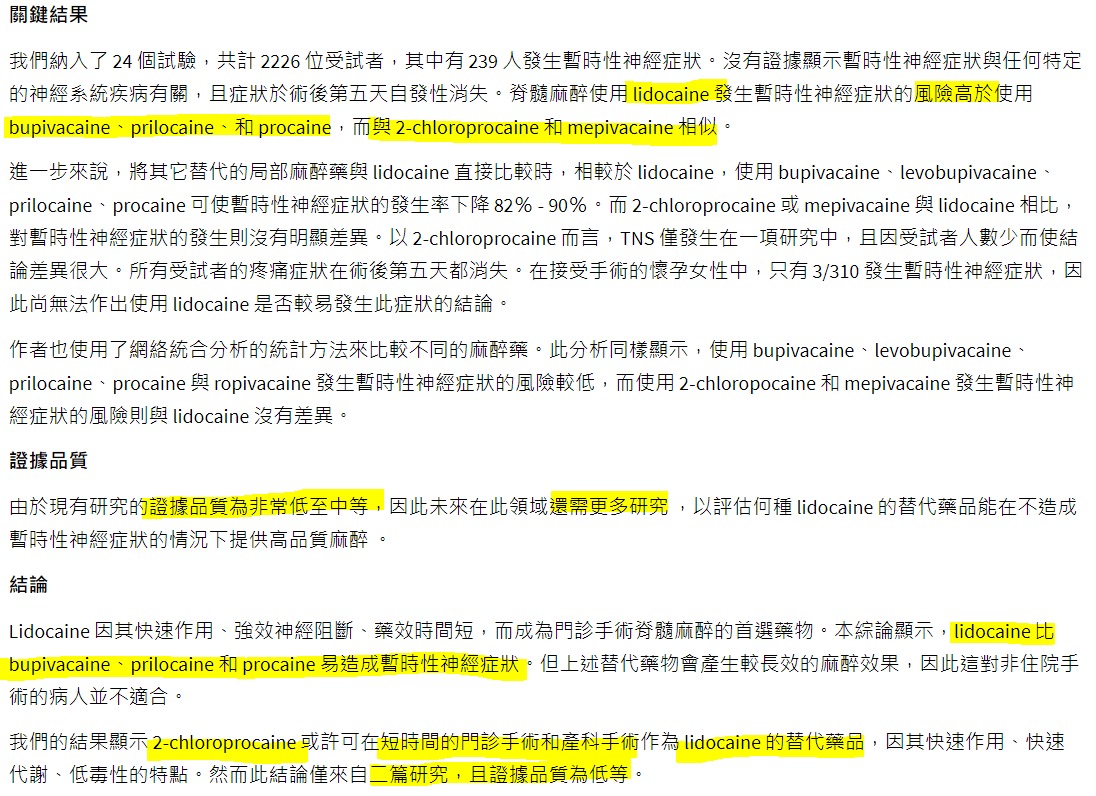 關鍵結果

我們納入了 24 個試驗，共計 2226 位受試者，其中有 239 人發生暫時性神經症狀。沒有證據顯示暫時性神經症狀與任何特定的神經系統疾病有關，且症狀於術後第五天自發性消失。脊髓麻醉使用 lidocaine 發生暫時性神經症狀的風險高於使用 bupivacaine、prilocaine、和 procaine，而與 2-chloroprocaine 和 mepivacaine 相似。

進一步來說，將其它替代的局部麻醉藥與 lidocaine 直接比較時，相較於 lidocaine，使用 bupivacaine、levobupivacaine、prilocaine、procaine 可使暫時性神經症狀的發生率下降 82% - 90%。而 2-chloroprocaine 或 mepivacaine 與 lidocaine 相比，對暫時性神經症狀的發生則沒有明顯差異。以 2-chloroprocaine 而言，TNS 僅發生在一項研究中，且因受試者人數少而使結論差異很大。所有受試者的疼痛症狀在術後第五天都消失。在接受手術的懷孕女性中，只有 3/310 發生暫時性神經症狀，因此尚無法作出使用 lidocaine 是否較易發生此症狀的結論。

作者也使用了網絡統合分析的統計方法來比較不同的麻醉藥。此分析同樣顯示，使用 bupivacaine、levobupivacaine、prilocaine、procaine 與 ropivacaine 發生暫時性神經症狀的風險較低，而使用 2-chloropocaine 和 mepivacaine 發生暫時性神經症狀的風險則與 lidocaine 沒有差異。

證據品質

由於現有研究的證據品質為非常低至中等，因此未來在此領域還需更多研究 ，以評估何種 lidocaine 的替代藥品能在不造成暫時性神經症狀的情況下提供高品質麻醉 。

結論

Lidocaine 因其快速作用、強效神經阻斷、藥效時間短，而成為門診手術脊髓麻醉的首選藥物。本綜論顯示，lidocaine 比 bupivacaine、prilocaine 和 procaine 易造成暫時性神經症狀。但上述替代藥物會產生較長效的麻醉效果，因此這對非住院手術的病人並不適合。

我們的結果顯示 2-chloroprocaine 或許可在短時間的門診手術和產科手術作為 lidocaine 的替代藥品，因其快速作用、快速代謝、低毒性的特點。然而此結論僅來自二篇研究，且證據品質為低等。